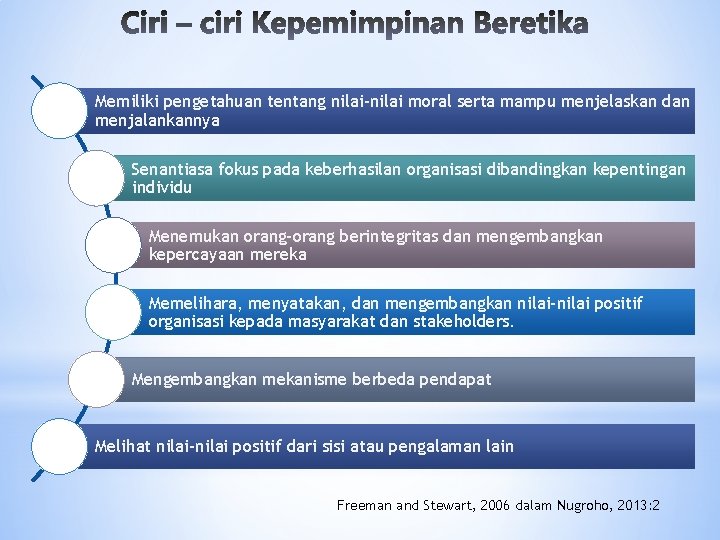 Ciri – ciri Kepemimpinan Beretika

Memiliki pengetahuan tentang nilai-nilai moral serta mampu menjelaskan dan menjalankannya

Senantiasa fokus pada keberhasilan organisasi dibandingkan kepentingan individu

Menemukan orang-orang berintegritas dan mengembangkan kepercayaan mereka

Memelihara, menyatakan, dan mengembangkan nilai-nilai positif organisasi kepada masyarakat dan stakeholders.

Mengembangkan mekanisme berbeda pendapat

Melihat nilai-nilai positif dari sisi atau pengalaman lain

Freeman and Stewart, 2006 dalam Nugroho, 2013:2